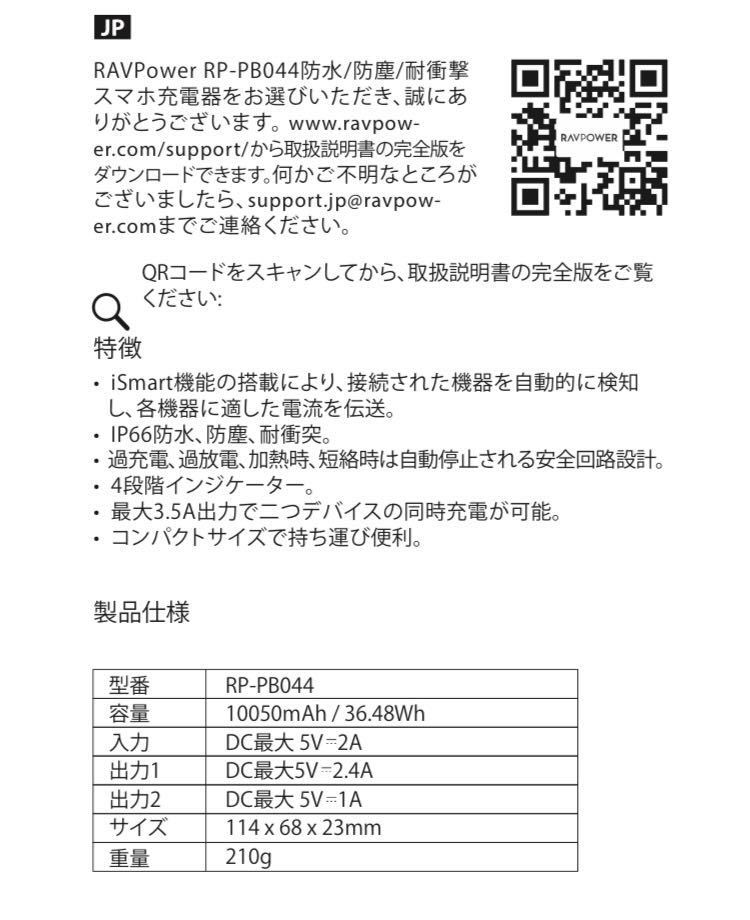 JP

RAVPower RP-PB044防水/防塵/耐衝撃スマホ充電器をお選びいただき、誠にありがとうございます。www.ravpower.com/support/から取扱説明書の完全版をダウンロードできます。何かご不明なところがございましたら、support.jp@ravpower.comまでご連絡ください。

RAVPOWER

QRコードをスキャンしてから、取扱説明書の完全版をご覧ください:

特徴

• iSmart機能の搭載により、接続された機器を自動的に検知し、各機器に適した電流を伝送。
• IP66防水、防塵、耐衝突。
• 過充電、過放電、加熱時、短絡時は自動停止される安全回路設計。
• 4段階インジケーター。
• 最大3.5A出力で二つデバイスの同時充電が可能。
• コンパクトサイズで持ち運び便利。

製品仕様

| 型番 | RP-PB044 |
|---|---|
| 容量 | 10050mAh / 36.48Wh |
| 入力 | DC最大 5V⎓2A |
| 出力1 | DC最大5V⎓2.4A |
| 出力2 | DC最大 5V⎓1A |
| サイズ | 114 x 68 x 23mm |
| 重量 | 210g |